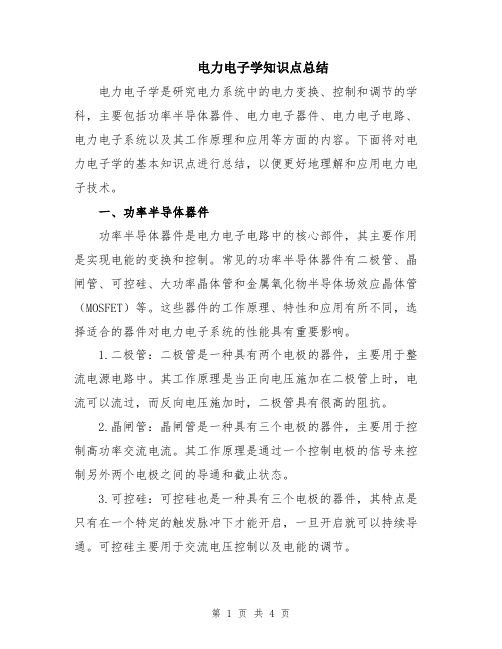 电力电子学知识点总结

电力电子学是研究电力系统中的电力变换、控制和调节的学科，主要包括功率半导体器件、电力电子器件、电力电子电路、电力电子系统以及其工作原理和应用等方面的内容。下面将对电力电子学的基本知识点进行总结，以便更好地理解和应用电力电子技术。

一、功率半导体器件

功率半导体器件是电力电子电路中的核心部件，其主要作用是实现电能的变换和控制。常见的功率半导体器件有二极管、晶闸管、可控硅、大功率晶体管和金属氧化物半导体场效应晶体管（MOSFET）等。这些器件的工作原理、特性和应用有所不同，选择适合的器件对电力电子系统的性能具有重要影响。

1.二极管：二极管是一种具有两个电极的器件，主要用于整流电源电路中。其工作原理是当正向电压施加在二极管上时，电流可以流过，而反向电压施加时，二极管具有很高的阻抗。

2.晶闸管：晶闸管是一种具有三个电极的器件，主要用于控制高功率交流电流。其工作原理是通过一个控制电极的信号来控制另外两个电极之间的导通和截止状态。

3.可控硅：可控硅也是一种具有三个电极的器件，其特点是只有在一个特定的触发脉冲下才能开启，一旦开启就可以持续导通。可控硅主要用于交流电压控制以及电能的调节。

第 1 页 共 4 页